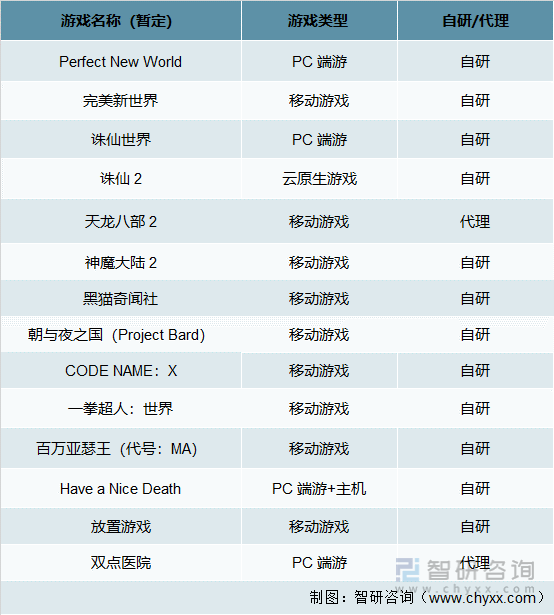 | 游戏名称（暂定） | 游戏类型 | 自研/代理 |
|---|---|---|
| Perfect New World | PC 端游 | 自研 |
| 完美新世界 | 移动游戏 | 自研 |
| 诛仙世界 | PC 端游 | 自研 |
| 诛仙 2 | 云原生游戏 | 自研 |
| 天龙八部 2 | 移动游戏 | 代理 |
| 神魔大陆 2 | 移动游戏 | 自研 |
| 黑猫奇闻社 | 移动游戏 | 自研 |
| 朝与夜之国（Project Bard） | 移动游戏 | 自研 |
| CODE NAME：X | 移动游戏 | 自研 |
| 一拳超人：世界 | 移动游戏 | 自研 |
| 百万亚瑟王（代号：MA） | 移动游戏 | 自研 |
| Have a Nice Death | PC 端游+主机 | 自研 |
| 放置游戏 | 移动游戏 | 自研 |
| 双点医院 | PC 端游 | 代理 |

智研咨询 www.chyxx.com

制图：智研咨询（www.chyxx.com）